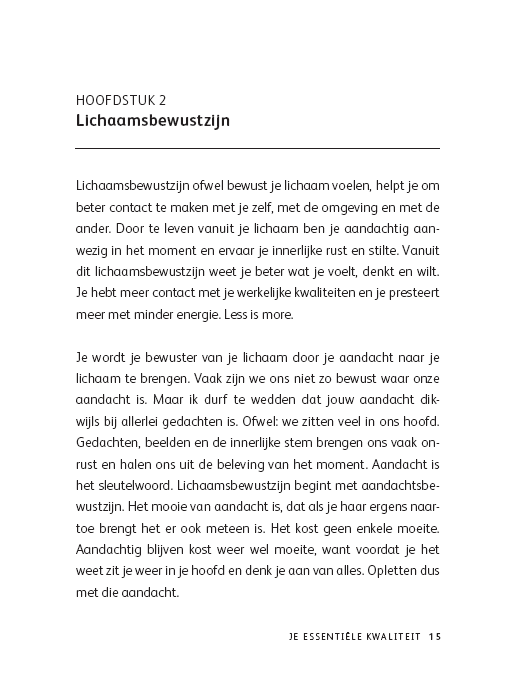 HOOFDSTUK 2
Lichaamsbewustzijn

Lichaamsbewustzijn ofwel bewust je lichaam voelen, helpt je om beter contact te maken met je zelf, met de omgeving en met de ander. Door te leven vanuit je lichaam ben je aandachtig aanwezig in het moment en ervaar je innerlijke rust en stilte. Vanuit dit lichaamsbewustzijn weet je beter wat je voelt, denkt en wilt. Je hebt meer contact met je werkelijke kwaliteiten en je presteert meer met minder energie. Less is more.

Je wordt je bewuster van je lichaam door je aandacht naar je lichaam te brengen. Vaak zijn we ons niet zo bewust waar onze aandacht is. Maar ik durf te wedden dat jouw aandacht dikwijls bij allerlei gedachten is. Ofwel: we zitten veel in ons hoofd. Gedachten, beelden en de innerlijke stem brengen ons vaak onrust en halen ons uit de beleving van het moment. Aandacht is het sleutelwoord. Lichaamsbewustzijn begint met aandachtsbewustzijn. Het mooie van aandacht is, dat als je haar ergens naartoe brengt het er ook meteen is. Het kost geen enkele moeite. Aandachtig blijven kost weer wel moeite, want voordat je het weet zit je weer in je hoofd en denk je aan van alles. Opletten dus met die aandacht.

JE ESSENTIËLE KWALITEIT 15